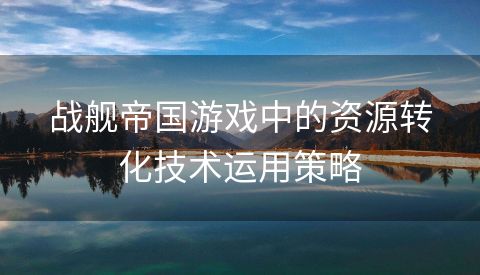 战舰帝国游戏中的资源转化技术运用策略